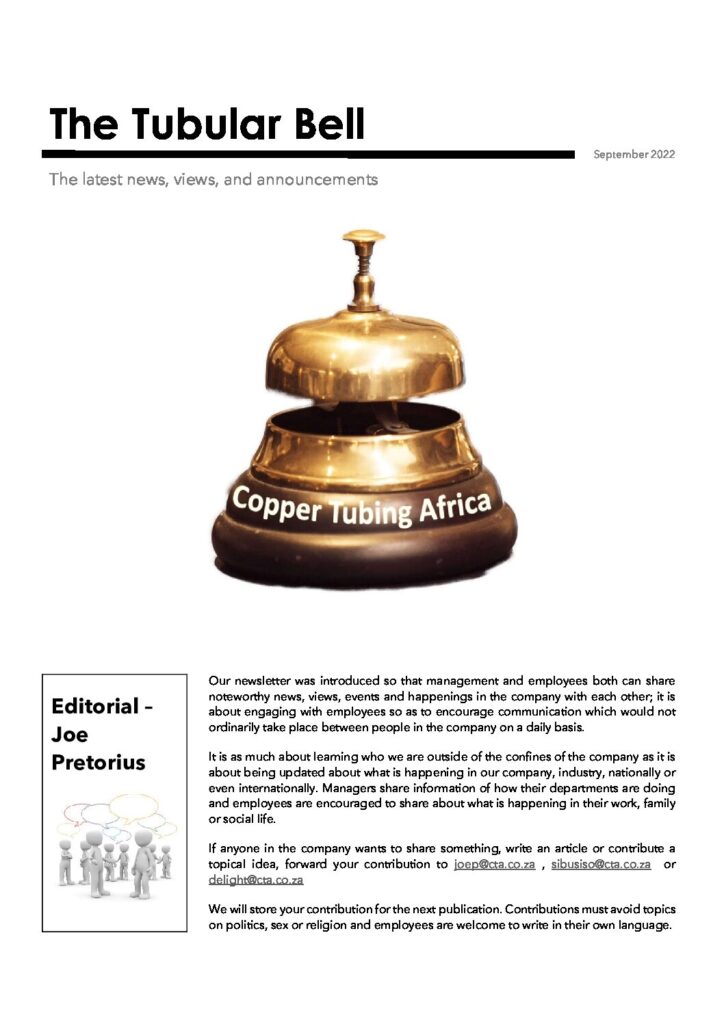 The Tubular Bell

September 2022

The latest news, views, and announcements

Copper Tubing Africa

Editorial – Joe Pretorius

Our newsletter was introduced so that management and employees both can share noteworthy news, views, events and happenings in the company with each other; it is about engaging with employees so as to encourage communication which would not ordinarily take place between people in the company on a daily basis.

It is as much about learning who we are outside of the confines of the company as it is about being updated about what is happening in our company, industry, nationally or even internationally. Managers share information of how their departments are doing and employees are encouraged to share about what is happening in their work, family or social life.

If anyone in the company wants to share something, write an article or contribute a topical idea, forward your contribution to joep@cta.co.za , sibusiso@cta.co.za or delight@cta.co.za

We will store your contribution for the next publication. Contributions must avoid topics on politics, sex or religion and employees are welcome to write in their own language.